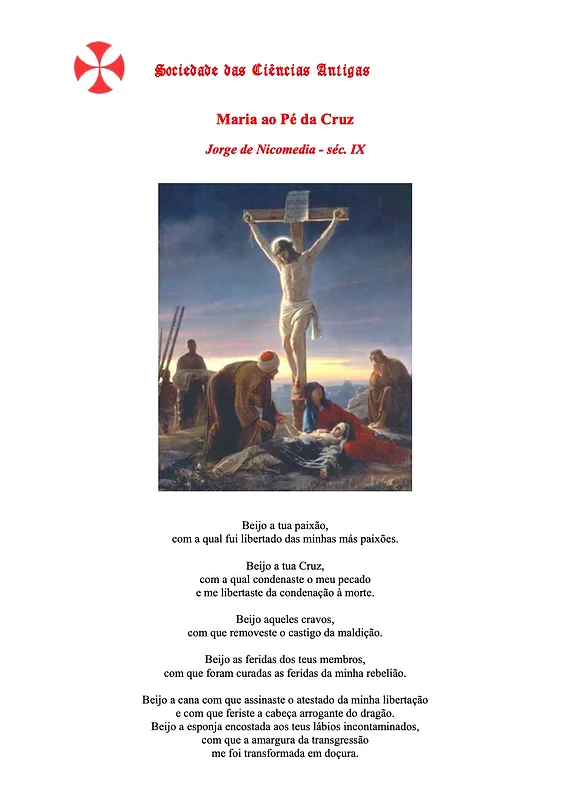 Sociedade das Ciências Antigas

Maria ao Pé da Cruz

Jorge de Nicomedia - séc. IX

Beijo a tua paixão,
com a qual fui libertado das minhas más paixões.

Beijo a tua Cruz,
com a qual condenaste o meu pecado
e me libertaste da condenação à morte.

Beijo aqueles cravos,
com que removeste o castigo da maldição.

Beijo as feridas dos teus membros,
com que foram curadas as feridas da minha rebelião.

Beijo a cana com que assinaste o atestado da minha libertação
e com que feriste a cabeça arrogante do dragão.
Beijo a esponja encostada aos teus lábios incontaminados,
com que a amargura da transgressão
me foi transformada em doçura.